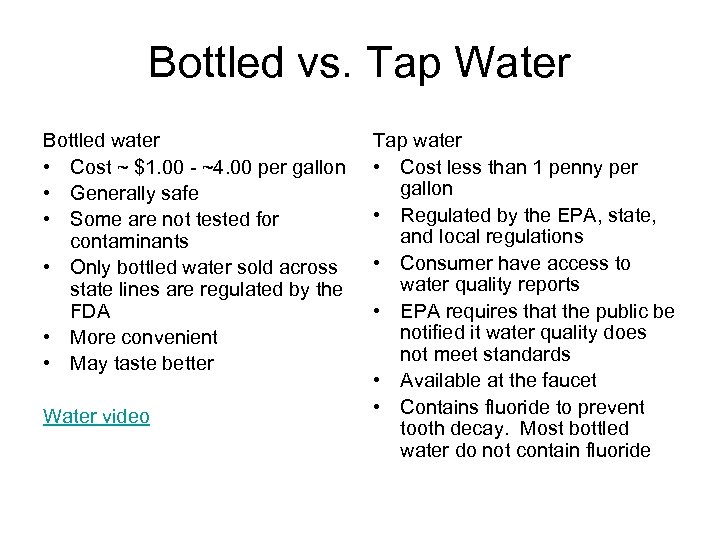 Bottled vs. Tap Water

Bottled water
• Cost ~ $1.00 - ~4.00 per gallon
• Generally safe
• Some are not tested for contaminants
• Only bottled water sold across state lines are regulated by the FDA
• More convenient
• May taste better

Water video

Tap water
• Cost less than 1 penny per gallon
• Regulated by the EPA, state, and local regulations
• Consumer have access to water quality reports
• EPA requires that the public be notified it water quality does not meet standards
• Available at the faucet
• Contains fluoride to prevent tooth decay. Most bottled water do not contain fluoride